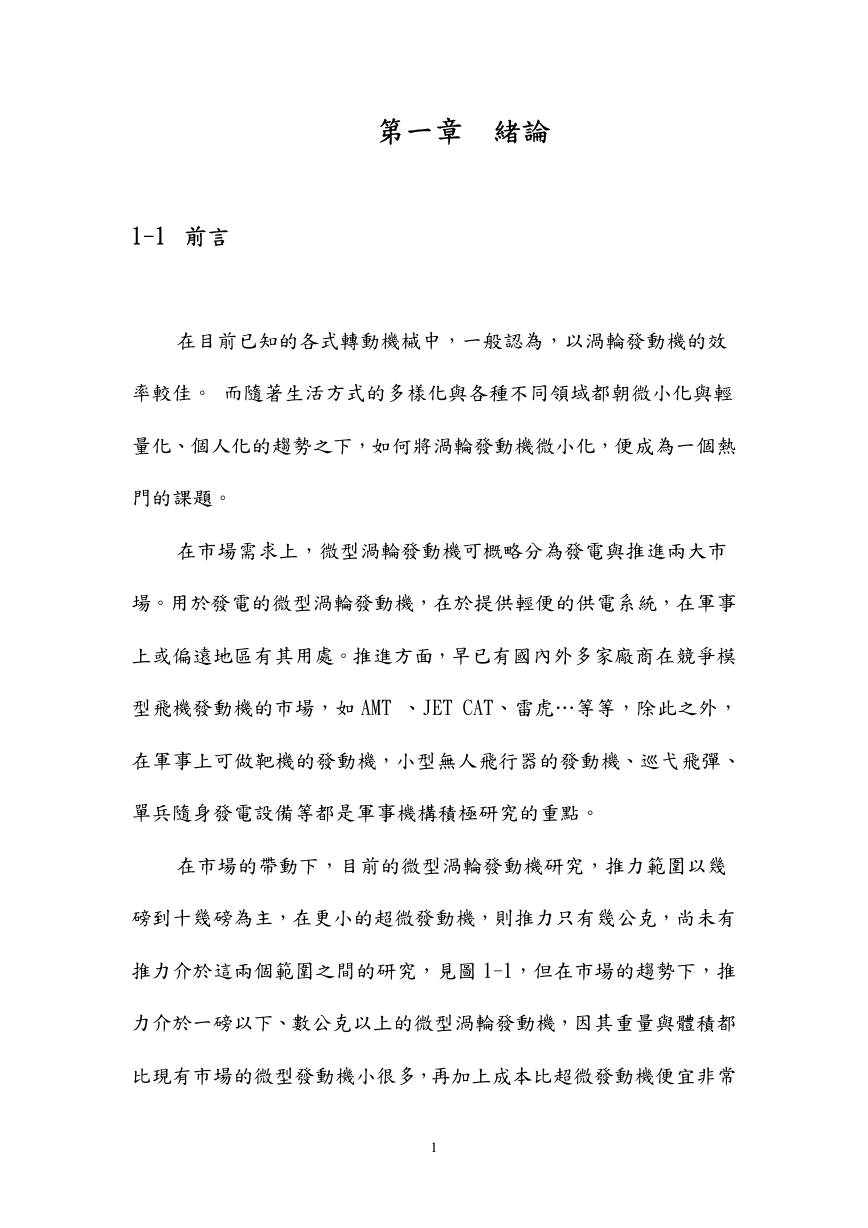 第一章　緒論

1-1 前言

在目前已知的各式轉動機械中，一般認為，以渦輪發動機的效率較佳。 而隨著生活方式的多樣化與各種不同領域都朝微小化與輕量化、個人化的趨勢之下，如何將渦輪發動機微小化，便成為一個熱門的課題。

在市場需求上，微型渦輪發動機可概略分為發電與推進兩大市場。用於發電的微型渦輪發動機，在於提供輕便的供電系統，在軍事上或偏遠地區有其用處。推進方面，早已有國內外多家廠商在競爭模型飛機發動機的市場，如 AMT 、JET CAT、雷虎…等等，除此之外，在軍事上可做靶機的發動機，小型無人飛行器的發動機、巡弋飛彈、單兵隨身發電設備等都是軍事機構積極研究的重點。

在市場的帶動下，目前的微型渦輪發動機研究，推力範圍以幾磅到十幾磅為主，在更小的超微發動機，則推力只有幾公克，尚未有推力介於這兩個範圍之間的研究，見圖 1-1，但在市場的趨勢下，推力介於一磅以下、數公克以上的微型渦輪發動機，因其重量與體積都比現有市場的微型發動機小很多，再加上成本比超微發動機便宜非常

1